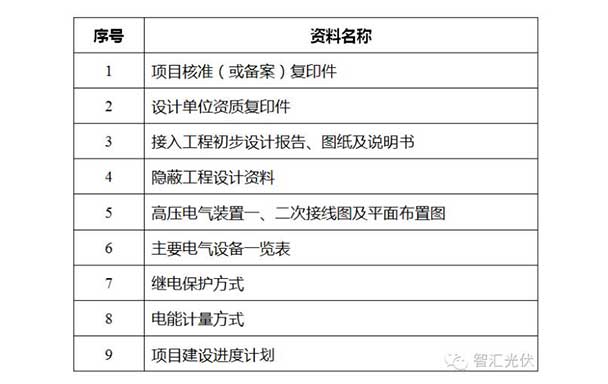 | 序号 | 资料名称 |
|---|---|
| 1 | 项目核准（或备案）复印件 |
| 2 | 设计单位资质复印件 |
| 3 | 接入工程初步设计报告、图纸及说明书 |
| 4 | 隐蔽工程设计资料 |
| 5 | 高压电气装置一、二次接线图及平面布置图 |
| 6 | 主要电气设备一览表 |
| 7 | 继电保护方式 |
| 8 | 电能计量方式 |
| 9 | 项目建设进度计划 |

智汇光伏